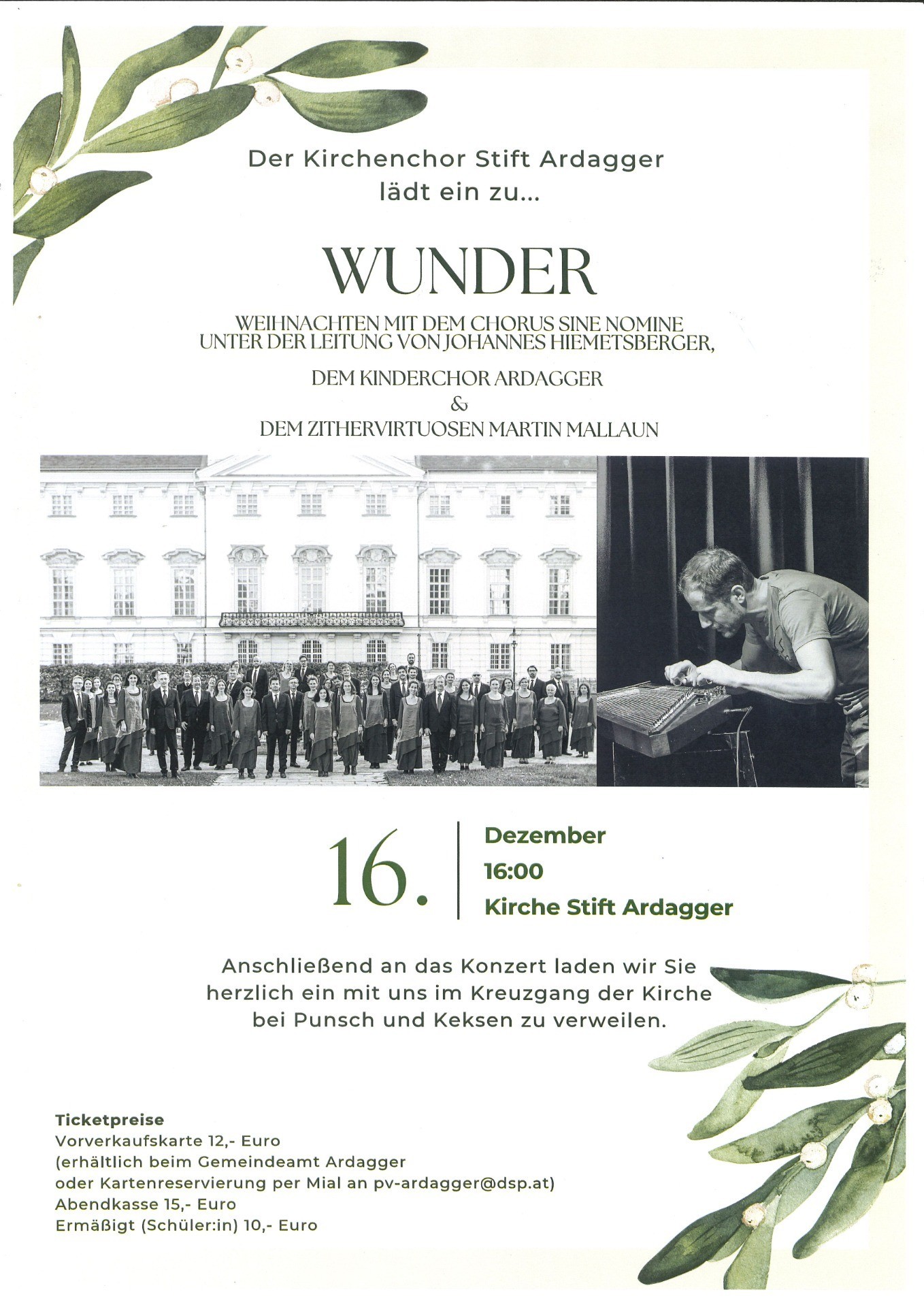 Der Kirchenchor Stift Ardagger
lädt ein zu...

WUNDER

WEIHNACHTEN MIT DEM CHORUS SINE NOMINE
UNTER DER LEITUNG VON JOHANNES HIEMETSBERGER,

DEM KINDERCHOR ARDAGGER
&
DEM ZITHERVIRTUOSEN MARTIN MALLAUN

16.

Dezember
16:00
Kirche Stift Ardagger

Anschließend an das Konzert laden wir Sie herzlich ein mit uns im Kreuzgang der Kirche bei Punsch und Keksen zu verweilen.

Ticketpreise
Vorverkaufskarte 12,- Euro
(erhältlich beim Gemeindeamt Ardagger
oder Kartenreservierung per Mial an pv-ardagger@dsp.at)
Abendkasse 15,- Euro
Ermäßigt (Schüler:in) 10,- Euro